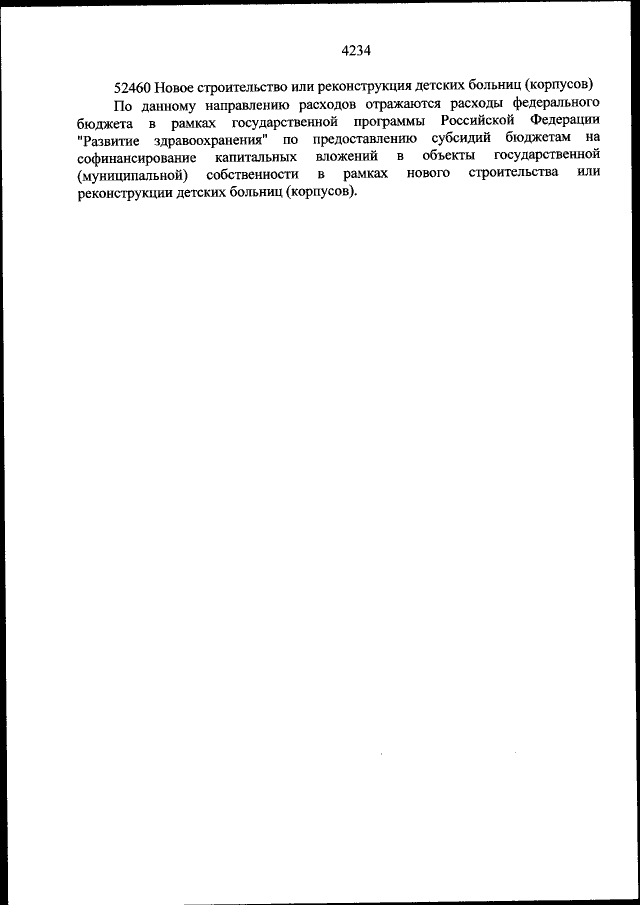 4234

52460 Новое строительство или реконструкция детских больниц (корпусов)

По данному направлению расходов отражаются расходы федерального бюджета в рамках государственной программы Российской Федерации "Развитие здравоохранения" по предоставлению субсидий бюджетам на софинансирование капитальных вложений в объекты государственной (муниципальной) собственности в рамках нового строительства или реконструкции детских больниц (корпусов).